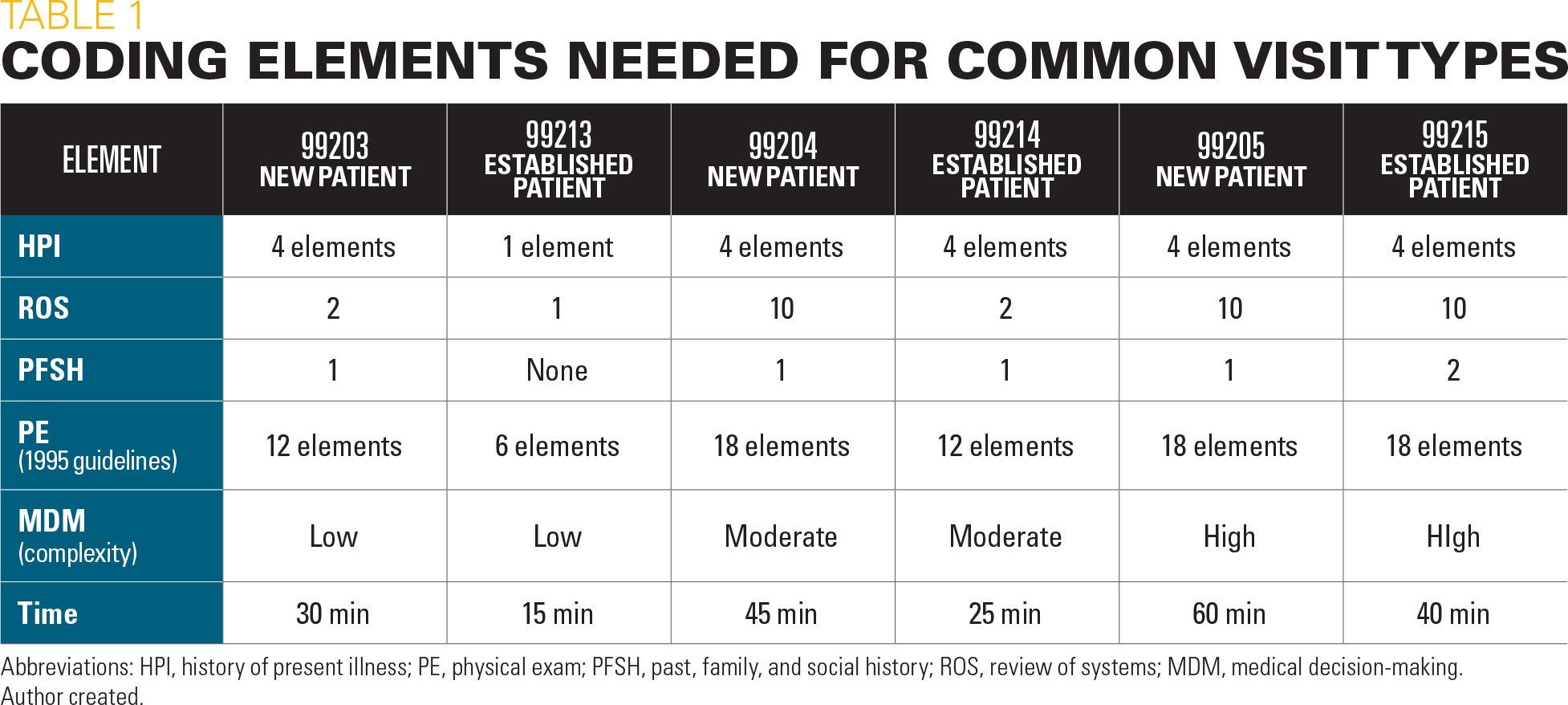 TABLE 1
CODING ELEMENTS NEEDED FOR COMMON VISIT TYPES

| ELEMENT | 99203 NEW PATIENT | 99213 ESTABLISHED PATIENT | 99204 NEW PATIENT | 99214 ESTABLISHED PATIENT | 99205 NEW PATIENT | 99215 ESTABLISHED PATIENT |
|---|---|---|---|---|---|---|
| HPI | 4 elements | 1 element | 4 elements | 4 elements | 4 elements | 4 elements |
| ROS | 2 | 1 | 10 | 2 | 10 | 10 |
| PFSH | 1 | None | 1 | 1 | 1 | 2 |
| PE (1995 guidelines) | 12 elements | 6 elements | 18 elements | 12 elements | 18 elements | 18 elements |
| MDM (complexity) | Low | Low | Moderate | Moderate | High | HIgh |
| Time | 30 min | 15 min | 45 min | 25 min | 60 min | 40 min |

Abbreviations: HPI, history of present illness; PE, physical exam; PFSH, past, family, and social history; ROS, review of systems; MDM, medical decision-making.
Author created.